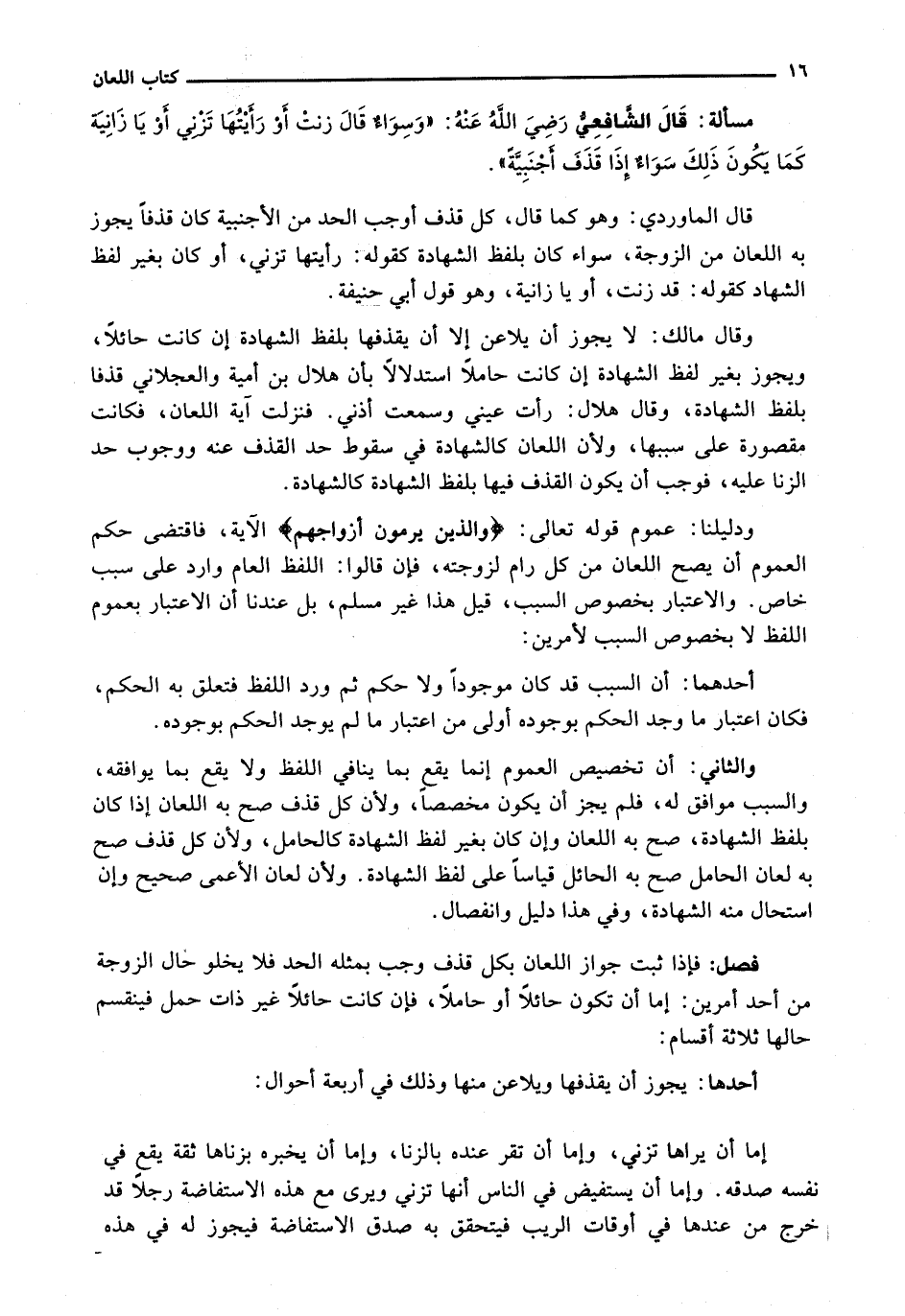 ١٦ كتاب اللعان

مسألة: قَالَ الشَّافِعِيُّ رَضِيَ اللَّهُ عَنْهُ: «وَسَوَاءٌ قَالَ زنتْ أَوْ رَأَيْتُهَا تَزْنِي أَوْ يَا زَانِيَة كَمَا يَكُونَ ذَلِكَ سَوَاءٌ إِذَا قَذَفَ أَجْنَبِيَّةً».

قال الماوردي: وهو كما قال، كل قذف أوجب الحد من الأجنبية كان قذفاً يجوز به اللعان من الزوجة، سواء كان بلفظ الشهادة كقوله: رأيتها تزني، أو كان بغير لفظ الشهاد كقوله: قد زنت، أو يا زانية، وهو قول أبي حنيفة.

وقال مالك: لا يجوز أن يلاعن إلا أن يقذفها بلفظ الشهادة إن كانت حائلاً، ويجوز بغير لفظ الشهادة إن كانت حاملاً استدلالاً بأن هلال بن أمية والعجلاني قذفا بلفظ الشهادة، وقال هلال: رأت عيني وسمعت أذني. فنزلت آية اللعان، فكانت مقصورة على سببها، ولأن اللعان كالشهادة في سقوط حد القذف عنه ووجوب حد الزنا عليه، فوجب أن يكون القذف فيها بلفظ الشهادة كالشهادة.

ودليلنا: عموم قوله تعالى: ﴿والذين يرمون أزواجهم﴾ الآية، فاقتضى حكم العموم أن يصح اللعان من كل رام لزوجته، فإن قالوا: اللفظ العام وارد على سبب خاص. والاعتبار بخصوص السبب، قيل هذا غير مسلم، بل عندنا أن الاعتبار بعموم اللفظ لا بخصوص السبب لأمرين:

أحدهما: أن السبب قد كان موجوداً ولا حكم ثم ورد اللفظ فتعلق به الحكم، فكان اعتبار ما وجد الحكم بوجوده أولى من اعتبار ما لم يوجد الحكم بوجوده.

والثاني: أن تخصيص العموم إنما يقع بما ينافي اللفظ ولا يقع بما يوافقه، والسبب موافق له، فلم يجز أن يكون مخصصاً، ولأن كل قذف صح به اللعان إذا كان بلفظ الشهادة، صح به اللعان وإن كان بغير لفظ الشهادة كالحامل، ولأن كل قذف صح به لعان الحامل صح به الحائل قياساً على لفظ الشهادة. ولأن لعان الأعمى صحيح وإن استحال منه الشهادة، وفي هذا دليل وانفصال.

فصل: فإذا ثبت جواز اللعان بكل قذف وجب بمثله الحد فلا يخلو حال الزوجة من أحد أمرين: إما أن تكون حائلاً أو حاملاً، فإن كانت حائلاً غير ذات حمل فينقسم حالها ثلاثة أقسام:

أحدها: يجوز أن يقذفها ويلاعن منها وذلك في أربعة أحوال:

إما أن يراها تزني، وإما أن تقر عنده بالزنا، وإما أن يخبره بزناها ثقة يقع في نفسه صدقه. وإما أن يستفيض في الناس أنها تزني ويرى مع هذه الاستفاضة رجلاً قد خرج من عندها في أوقات الريب فيتحقق به صدق الاستفاضة فيجوز له في هذه